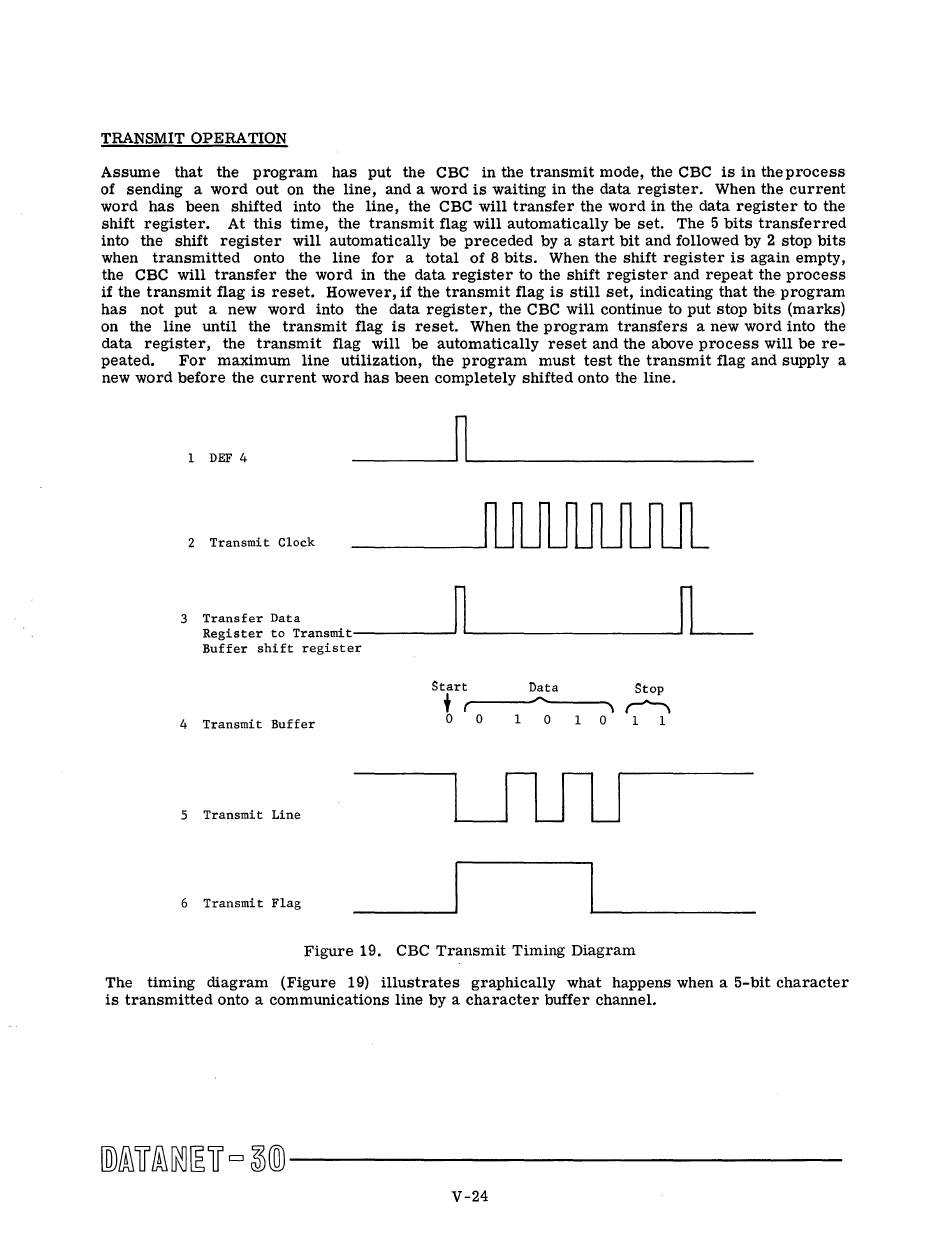 TRANSMIT OPERATION

Assume that the program has put the CBC in the transmit mode, the CBC is in the process of sending a word out on the line, and a word is waiting in the data register. When the current word has been shifted into the line, the CBC will transfer the word in the data register to the shift register. At this time, the transmit flag will automatically be set. The 5 bits transferred into the shift register will automatically be preceded by a start bit and followed by 2 stop bits when transmitted onto the line for a total of 8 bits. When the shift register is again empty, the CBC will transfer the word in the data register to the shift register and repeat the process if the transmit flag is reset. However, if the transmit flag is still set, indicating that the program has not put a new word into the data register, the CBC will continue to put stop bits (marks) on the line until the transmit flag is reset. When the program transfers a new word into the data register, the transmit flag will be automatically reset and the above process will be repeated. For maximum line utilization, the program must test the transmit flag and supply a new word before the current word has been completely shifted onto the line.

1 DEF 4

2 Transmit Clock

3 Transfer Data Register to Transmit Buffer shift register

Start Data Stop

4 Transmit Buffer 0 0 1 0 1 0 1 1

5 Transmit Line

6 Transmit Flag

Figure 19. CBC Transmit Timing Diagram

The timing diagram (Figure 19) illustrates graphically what happens when a 5-bit character is transmitted onto a communications line by a character buffer channel.

DATANET-30

V-24